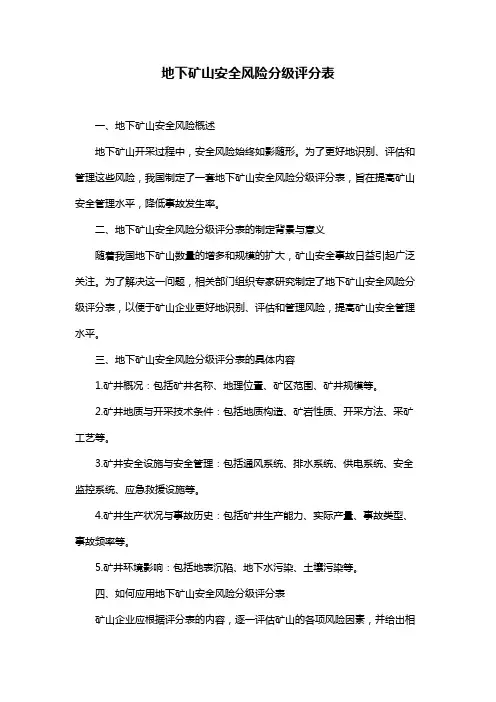 地下矿山安全风险分级评分表

一、地下矿山安全风险概述

地下矿山开采过程中，安全风险始终如影随形。为了更好地识别、评估和管理这些风险，我国制定了一套地下矿山安全风险分级评分表，旨在提高矿山安全管理水平，降低事故发生率。

二、地下矿山安全风险分级评分表的制定背景与意义

随着我国地下矿山数量的增多和规模的扩大，矿山安全事故日益引起广泛关注。为了解决这一问题，相关部门组织专家研究制定了地下矿山安全风险分级评分表，以便于矿山企业更好地识别、评估和管理风险，提高矿山安全管理水平。

三、地下矿山安全风险分级评分表的具体内容

1.矿井概况：包括矿井名称、地理位置、矿区范围、矿井规模等。

2.矿井地质与开采技术条件：包括地质构造、矿岩性质、开采方法、采矿工艺等。

3.矿井安全设施与安全管理：包括通风系统、排水系统、供电系统、安全监控系统、应急救援设施等。

4.矿井生产状况与事故历史：包括矿井生产能力、实际产量、事故类型、事故频率等。

5.矿井环境影响：包括地表沉陷、地下水污染、土壤污染等。

四、如何应用地下矿山安全风险分级评分表

矿山企业应根据评分表的内容，逐一评估矿山的各项风险因素，并给出相